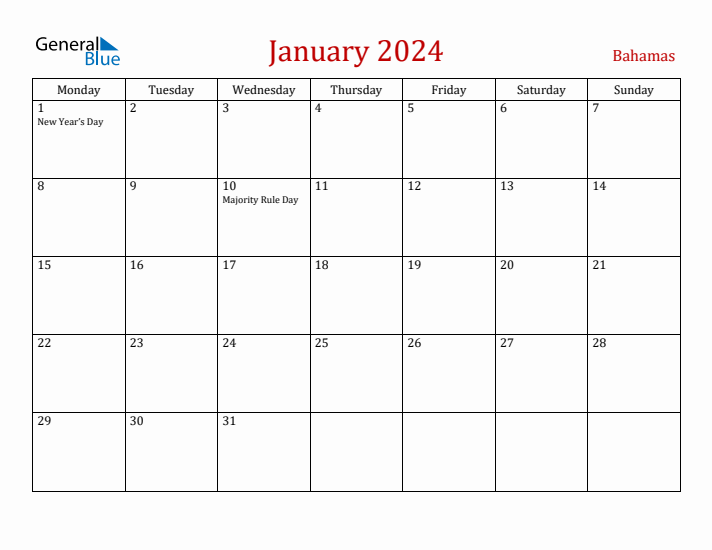 General Blue

January 2024

Bahamas

| Monday | Tuesday | Wednesday | Thursday | Friday | Saturday | Sunday |
|---|---|---|---|---|---|---|
| 1 New Year's Day | 2 | 3 | 4 | 5 | 6 | 7 |
| 8 | 9 | 10 Majority Rule Day | 11 | 12 | 13 | 14 |
| 15 | 16 | 17 | 18 | 19 | 20 | 21 |
| 22 | 23 | 24 | 25 | 26 | 27 | 28 |
| 29 | 30 | 31 | | | | |